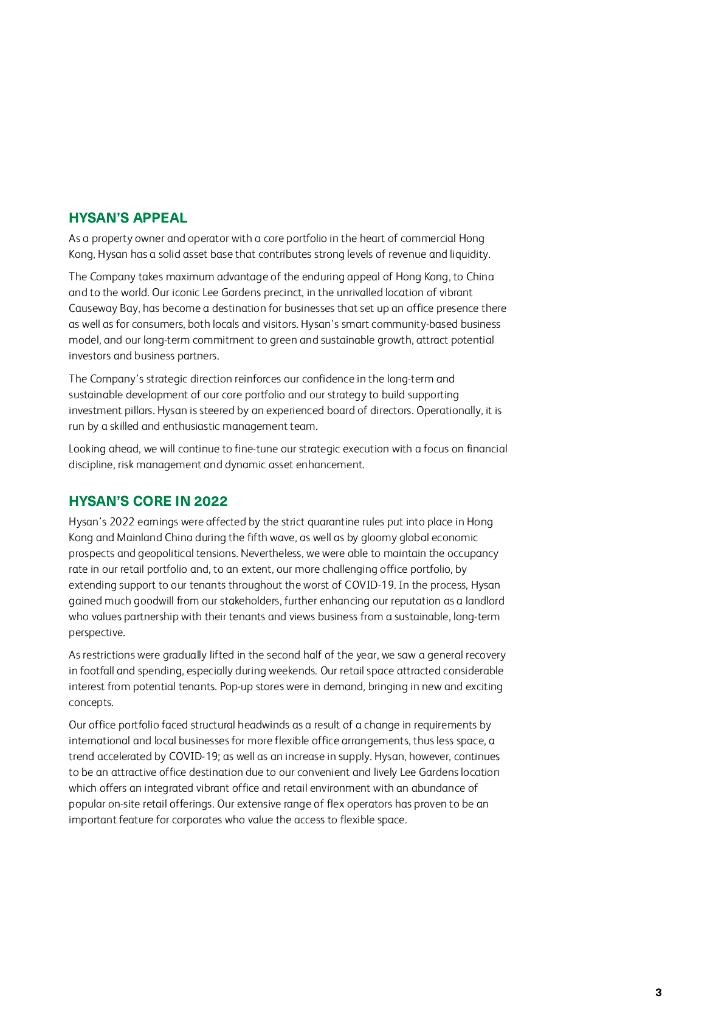 HYSAN'S APPEAL

As a property owner and operator with a core portfolio in the heart of commercial Hong Kong, Hysan has a solid asset base that contributes strong levels of revenue and liquidity.

The Company takes maximum advantage of the enduring appeal of Hong Kong, to China and to the world. Our iconic Lee Gardens precinct, in the unrivalled location of vibrant Causeway Bay, has become a destination for businesses that set up an office presence there as well as for consumers, both locals and visitors. Hysan's smart community-based business model, and our long-term commitment to green and sustainable growth, attract potential investors and business partners.

The Company's strategic direction reinforces our confidence in the long-term and sustainable development of our core portfolio and our strategy to build supporting investment pillars. Hysan is steered by an experienced board of directors. Operationally, it is run by a skilled and enthusiastic management team.

Looking ahead, we will continue to fine-tune our strategic execution with a focus on financial discipline, risk management and dynamic asset enhancement.

HYSAN'S CORE IN 2022

Hysan's 2022 earnings were affected by the strict quarantine rules put into place in Hong Kong and Mainland China during the fifth wave, as well as by gloomy global economic prospects and geopolitical tensions. Nevertheless, we were able to maintain the occupancy rate in our retail portfolio and, to an extent, our more challenging office portfolio, by extending support to our tenants throughout the worst of COVID-19. In the process, Hysan gained much goodwill from our stakeholders, further enhancing our reputation as a landlord who values partnership with their tenants and views business from a sustainable, long-term perspective.

As restrictions were gradually lifted in the second half of the year, we saw a general recovery in footfall and spending, especially during weekends. Our retail space attracted considerable interest from potential tenants. Pop-up stores were in demand, bringing in new and exciting concepts.

Our office portfolio faced structural headwinds as a result of a change in requirements by international and local businesses for more flexible office arrangements, thus less space, a trend accelerated by COVID-19; as well as an increase in supply. Hysan, however, continues to be an attractive office destination due to our convenient and lively Lee Gardens location which offers an integrated vibrant office and retail environment with an abundance of popular on-site retail offerings. Our extensive range of flex operators has proven to be an important feature for corporates who value the access to flexible space.

3